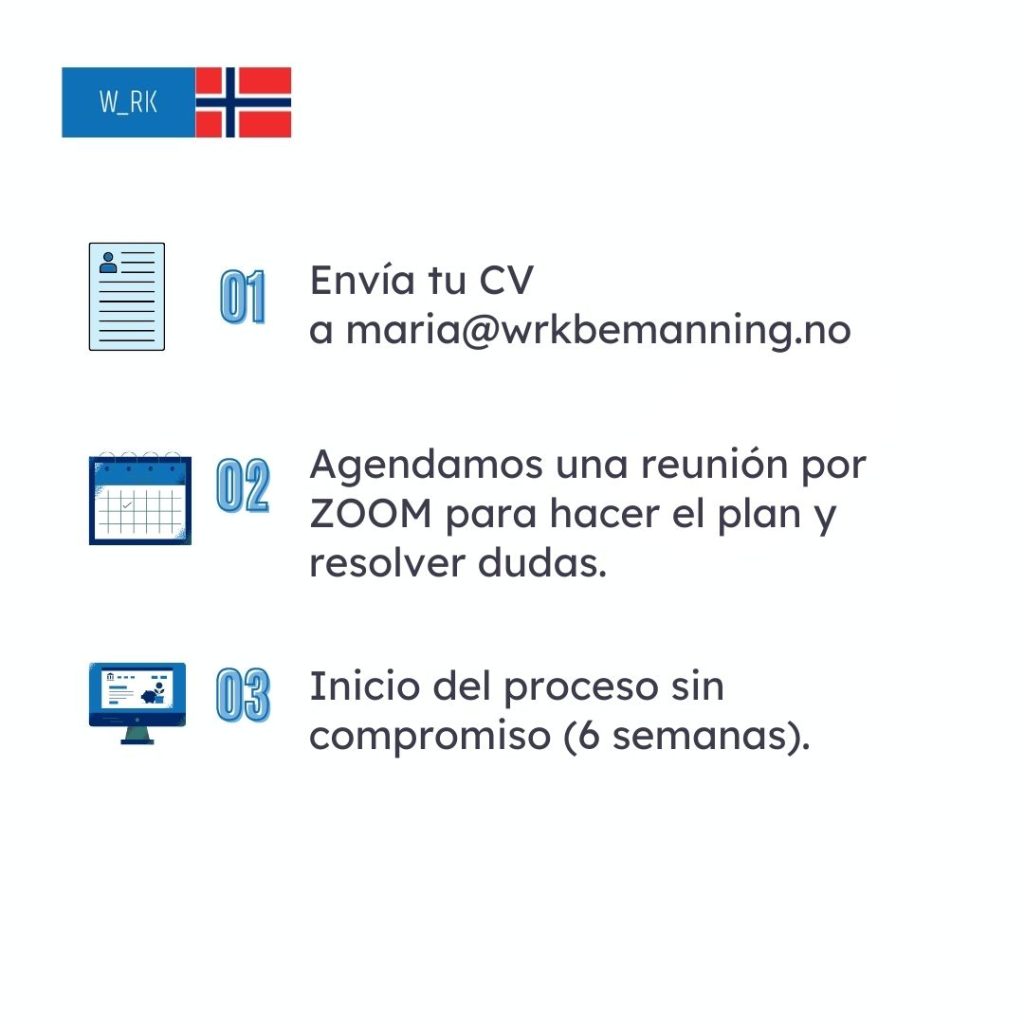 W_RK

01 Envía tu CV a maria@wrkbemanning.no

02 Agendamos una reunión por ZOOM para hacer el plan y resolver dudas.

03 Inicio del proceso sin compromiso (6 semanas).